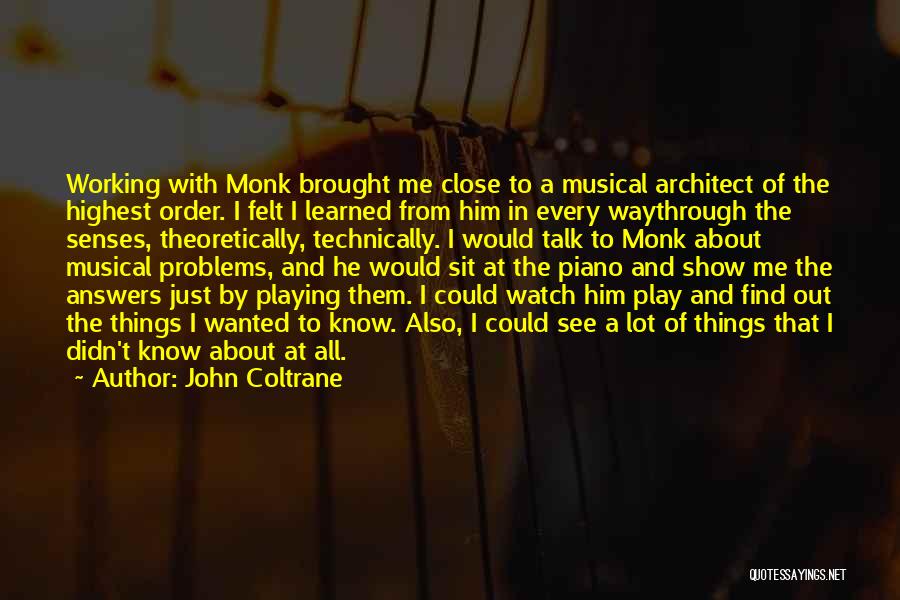 Working with Monk brought me close to a musical architect of the highest order. I felt I learned from him in every waythrough the senses, theoretically, technically. I would talk to Monk about musical problems, and he would sit at the piano and show me the answers just by playing them. I could watch him play and find out the things I wanted to know. Also, I could see a lot of things that I didn't know about at all.

~ Author: John Coltrane

QUOTESSAYINGS.NET